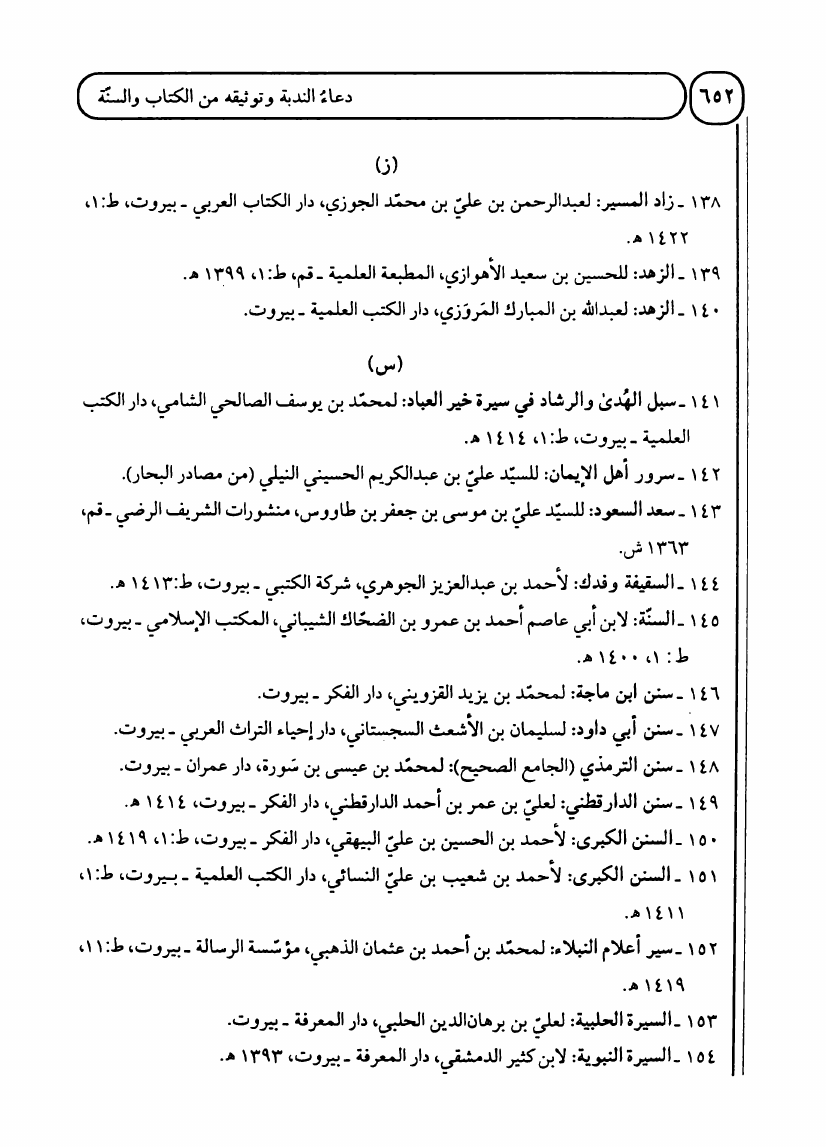 ٦٥٢ دعاءُ الندبة وتوثيقه من الكتاب والسنّة

(ز)

١٣٨ ـ زاد المسير: لعبدالرحمن بن عليّ بن محمّد الجوزي، دار الكتاب العربي ـ بيروت، ط:١، ١٤٢٢ هـ.

١٣٩ ـ الزهد: للحسين بن سعيد الأهوازي، المطبعة العلمية ـ قم، ط:١، ١٣٩٩ هـ.

١٤٠ ـ الزهد: لعبدالله بن المبارك المَروَزي، دار الكتب العلمية ـ بيروت.

(س)

١٤١ ـ سبل الهُدىٰ والرشاد في سيرة خير العباد: لمحمّد بن يوسف الصالحي الشامي، دار الكتب العلمية ـ بيروت، ط:١، ١٤١٤ هـ.

١٤٢ ـ سرور أهل الإيمان: للسيّد عليّ بن عبدالكريم الحسيني النيلي (من مصادر البحار).

١٤٣ ـ سعد السعود: للسيّد عليّ بن موسى بن جعفر بن طاووس، منشورات الشريف الرضي ـ قم، ١٣٦٣ ش.

١٤٤ ـ السقيفة وفدك: لأحمد بن عبدالعزيز الجوهري، شركة الكتبي ـ بيروت، ط:١٤١٣ هـ.

١٤٥ ـ السنّة: لابن أبي عاصم أحمد بن عمرو بن الضحّاك الشيباني، المكتب الإسلامي ـ بيروت، ط: ١، ١٤٠٠ هـ.

١٤٦ ـ سنن ابن ماجة: لمحمّد بن يزيد القزويني، دار الفكر ـ بيروت.

١٤٧ ـ سنن أبي داود: لسليمان بن الأشعث السجستاني، دار إحياء التراث العربي ـ بيروت.

١٤٨ ـ سنن الترمذي (الجامع الصحيح): لمحمّد بن عيسى بن سَورة، دار عمران ـ بيروت.

١٤٩ ـ سنن الدارقطني: لعليّ بن عمر بن أحمد الدارقطني، دار الفكر ـ بيروت، ١٤١٤ هـ.

١٥٠ ـ السنن الكبرى: لأحمد بن الحسين بن عليّ البيهقي، دار الفكر ـ بيروت، ط:١، ١٤١٩ هـ.

١٥١ ـ السنن الكبرى: لأحمد بن شعيب بن عليّ النسائي، دار الكتب العلمية ـ بيروت، ط:١، ١٤١١ هـ.

١٥٢ ـ سير أعلام النبلاء: لمحمّد بن أحمد بن عثمان الذهبي، مؤسّسة الرسالة ـ بيروت، ط:١١، ١٤١٩ هـ.

١٥٣ ـ السيرة الحلبية: لعليّ بن برهان‌الدين الحلبي، دار المعرفة ـ بيروت.

١٥٤ ـ السيرة النبوية: لابن كثير الدمشقي، دار المعرفة ـ بيروت، ١٣٩٣ هـ.